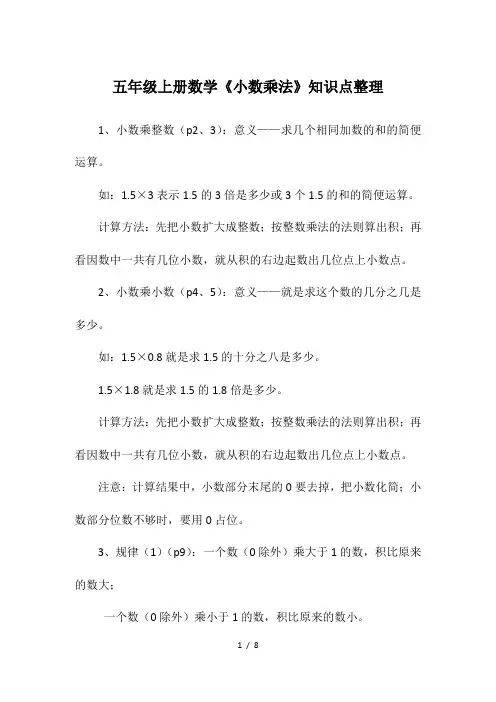 五年级上册数学《小数乘法》知识点整理

1、小数乘整数（p2、3）：意义——求几个相同加数的和的简便运算。

如：1.5×3 表示 1.5 的 3 倍是多少或 3 个 1.5 的和的简便运算。

计算方法：先把小数扩大成整数；按整数乘法的法则算出积；再看因数中一共有几位小数，就从积的右边起数出几位点上小数点。

2、小数乘小数（p4、5）：意义——就是求这个数的几分之几是多少。

如：1.5×0.8 就是求 1.5 的十分之八是多少。

1.5×1.8 就是求 1.5 的 1.8 倍是多少。

计算方法：先把小数扩大成整数；按整数乘法的法则算出积；再看因数中一共有几位小数，就从积的右边起数出几位点上小数点。

注意：计算结果中，小数部分末尾的 0 要去掉，把小数化简；小数部分位数不够时，要用 0 占位。

3、规律（1）（p9）：一个数（0 除外）乘大于 1 的数，积比原来的数大；

一个数（0 除外）乘小于 1 的数，积比原来的数小。

1 / 8